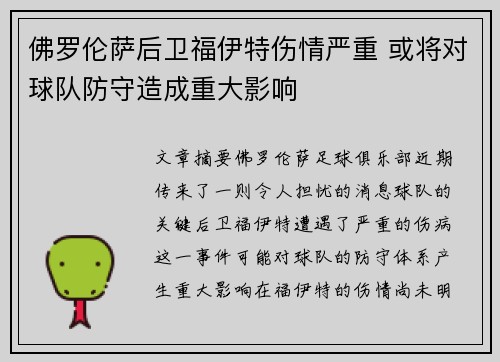 佛罗伦萨后卫福伊特伤情严重 或将对球队防守造成重大影响

文章摘要佛罗伦萨足球俱乐部近期传来了一则令人担忧的消息球队的关键后卫福伊特遭遇了严重的伤病这一事件可能对球队的防守体系产生重大影响在福伊特的伤情尚未明